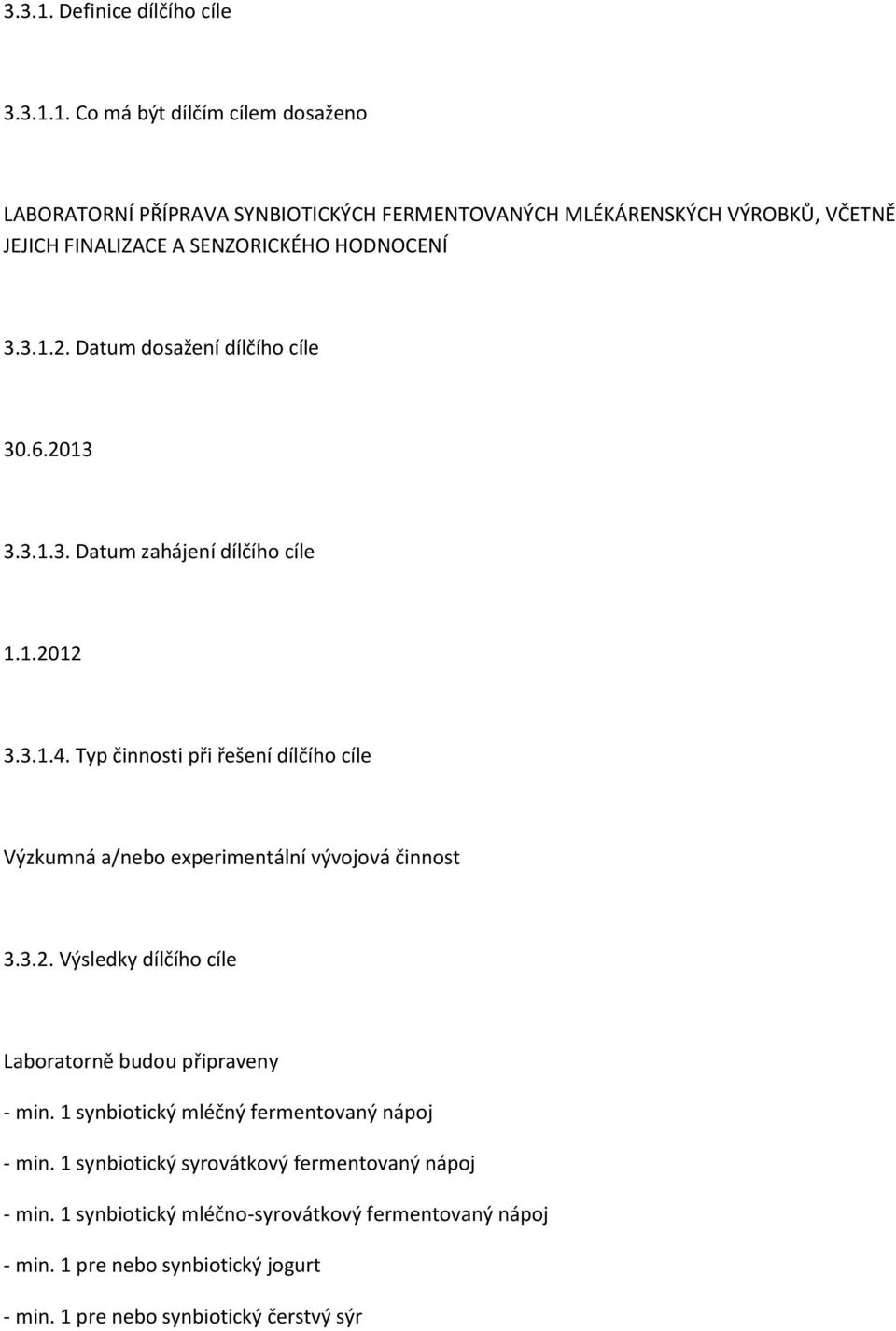 3.3.1. Definice dílčího cíle

3.3.1.1. Co má být dílčím cílem dosaženo

LABORATORNÍ PŘÍPRAVA SYNBIOTICKÝCH FERMENTOVANÝCH MLÉKÁRENSKÝCH VÝROBKŮ, VČETNĚ JEJICH FINALIZACE A SENZORICKÉHO HODNOCENÍ

3.3.1.2. Datum dosažení dílčího cíle

30.6.2013

3.3.1.3. Datum zahájení dílčího cíle

1.1.2012

3.3.1.4. Typ činnosti při řešení dílčího cíle

Výzkumná a/nebo experimentální vývojová činnost

3.3.2. Výsledky dílčího cíle

Laboratorně budou připraveny

- min. 1 synbiotický mléčný fermentovaný nápoj

- min. 1 synbiotický syrovátkový fermentovaný nápoj

- min. 1 synbiotický mléčno-syrovátkový fermentovaný nápoj

- min. 1 pre nebo synbiotický jogurt

- min. 1 pre nebo synbiotický čerstvý sýr